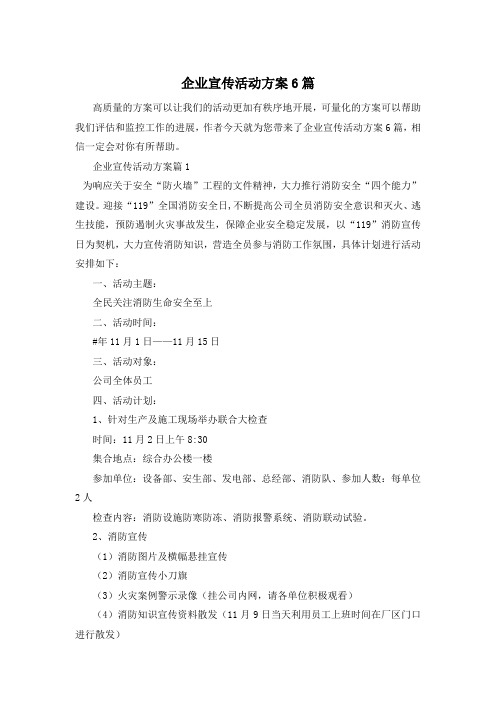 企业宣传活动方案6篇

高质量的方案可以让我们的活动更加有秩序地开展，可量化的方案可以帮助我们评估和监控工作的进展，作者今天就为您带来了企业宣传活动方案6篇，相信一定会对你有所帮助。

企业宣传活动方案篇1

为响应关于安全“防火墙”工程的文件精神，大力推行消防安全“四个能力”建设。迎接“119”全国消防安全日，不断提高公司全员消防安全意识和灭火、逃生技能，预防遏制火灾事故发生，保障企业安全稳定发展，以“119”消防宣传日为契机，大力宣传消防知识，营造全员参与消防工作氛围，具体计划进行活动安排如下：

一、活动主题：

全民关注消防生命安全至上

二、活动时间：

#年11月1日——11月15日

三、活动对象：

公司全体员工

四、活动计划：

1、针对生产及施工现场举办联合大检查

时间：11月2日上午8:30

集合地点：综合办公楼一楼

参加单位：设备部、安生部、发电部、总经部、消防队、参加人数：每单位2人

检查内容：消防设施防寒防冻、消防报警系统、消防联动试验。

2、消防宣传

（1）消防图片及横幅悬挂宣传

（2）消防宣传小刀旗

（3）火灾案例警示录像（挂公司内网，请各单位积极观看）

（4）消防知识宣传资料散发（11月9日当天利用员工上班时间在厂区门口进行散发）